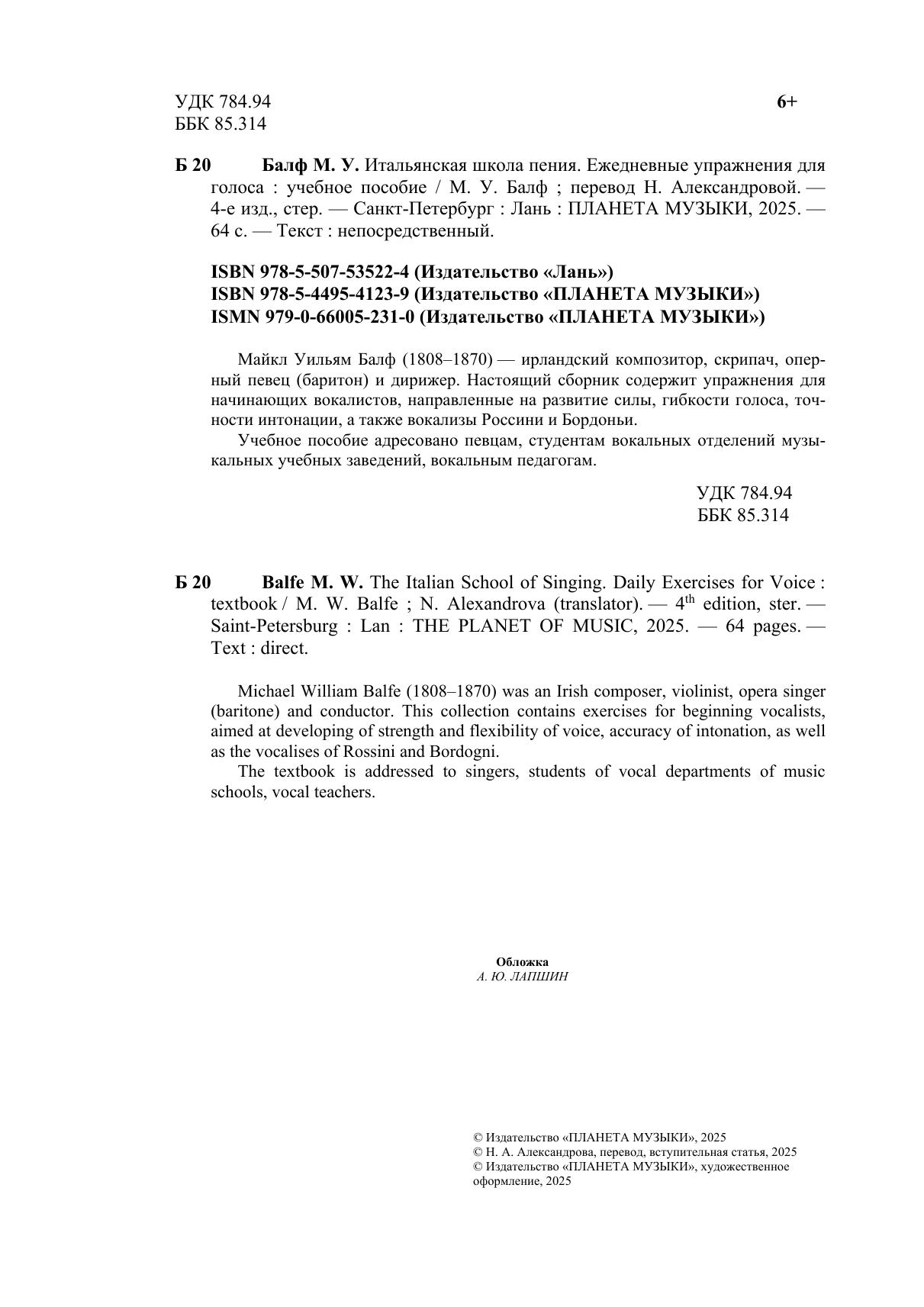 УДК 784.94
ББК 85.314

6+

Б 20 Балф М. У. Итальянская школа пения. Ежедневные упражнения для голоса : учебное пособие / М. У. Балф ; перевод Н. Александровой. — 4-е изд., стер. — Санкт-Петербург : Лань : ПЛАНЕТА МУЗЫКИ, 2025. — 64 с. — Текст : непосредственный.

ISBN 978-5-507-53522-4 (Издательство «Лань»)
ISBN 978-5-4495-4123-9 (Издательство «ПЛАНЕТА МУЗЫКИ»)
ISMN 979-0-66005-231-0 (Издательство «ПЛАНЕТА МУЗЫКИ»)

Майкл Уильям Балф (1808–1870) — ирландский композитор, скрипач, оперный певец (баритон) и дирижер. Настоящий сборник содержит упражнения для начинающих вокалистов, направленные на развитие силы, гибкости голоса, точности интонации, а также вокализы Россини и Бордоньи.

Учебное пособие адресовано певцам, студентам вокальных отделений музыкальных учебных заведений, вокальным педагогам.

УДК 784.94
ББК 85.314

Б 20 Balfe M. W. The Italian School of Singing. Daily Exercises for Voice : textbook / M. W. Balfe ; N. Alexandrova (translator). — 4$^{th}$ edition, ster. — Saint-Petersburg : Lan : THE PLANET OF MUSIC, 2025. — 64 pages. — Text : direct.

Michael William Balfe (1808–1870) was an Irish composer, violinist, opera singer (baritone) and conductor. This collection contains exercises for beginning vocalists, aimed at developing of strength and flexibility of voice, accuracy of intonation, as well as the vocalises of Rossini and Bordogni.

The textbook is addressed to singers, students of vocal departments of music schools, vocal teachers.

Обложка
А. Ю. ЛАПШИН

© Издательство «ПЛАНЕТА МУЗЫКИ», 2025
© Н. А. Александрова, перевод, вступительная статья, 2025
© Издательство «ПЛАНЕТА МУЗЫКИ», художественное оформление, 2025